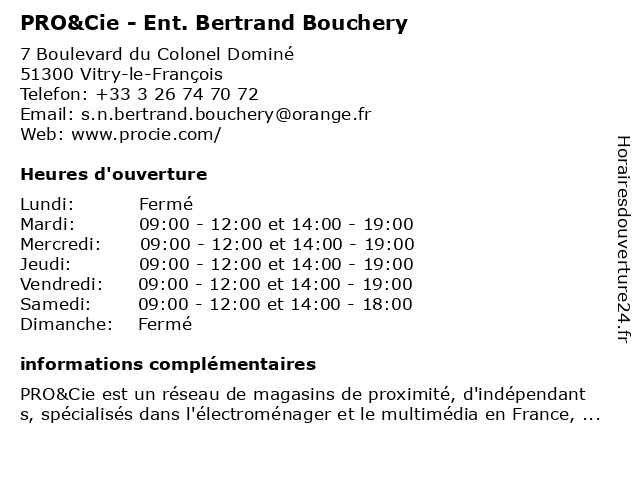 PRO&Cie - Ent. Bertrand Bouchery

7 Boulevard du Colonel Dominé
51300 Vitry-le-François
Telefon: +33 3 26 74 70 72
Email: s.n.bertrand.bouchery@orange.fr
Web: www.procie.com/

Heures d'ouverture

| | |
|---|---|
| Lundi: | Fermé |
| Mardi: | 09:00 - 12:00 et 14:00 - 19:00 |
| Mercredi: | 09:00 - 12:00 et 14:00 - 19:00 |
| Jeudi: | 09:00 - 12:00 et 14:00 - 19:00 |
| Vendredi: | 09:00 - 12:00 et 14:00 - 19:00 |
| Samedi: | 09:00 - 12:00 et 14:00 - 18:00 |
| Dimanche: | Fermé |

informations complémentaires

PRO&Cie est un réseau de magasins de proximité, d'indépendant s, spécialisés dans l'électroménager et le multimédia en France, ...

Horairesdouverture24.fr